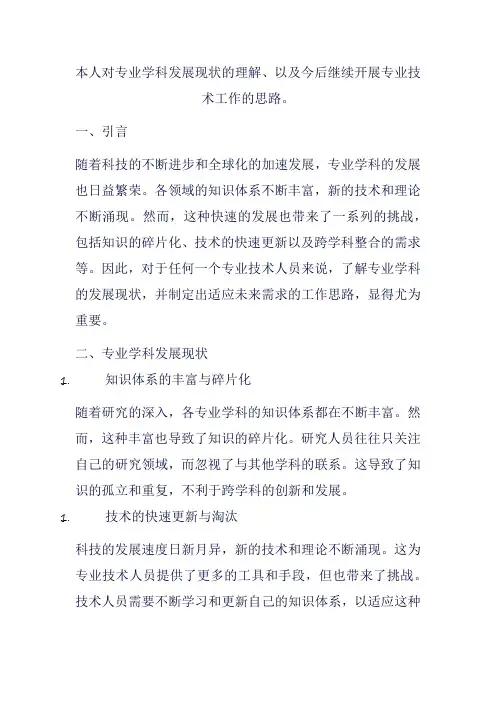 本人对专业学科发展现状的理解、以及今后继续开展专业技术工作的思路。

一、引言

随着科技的不断进步和全球化的加速发展，专业学科的发展也日益繁荣。各领域的知识体系不断丰富，新的技术和理论不断涌现。然而，这种快速的发展也带来了一系列的挑战，包括知识的碎片化、技术的快速更新以及跨学科整合的需求等。因此，对于任何一个专业技术人员来说，了解专业学科的发展现状，并制定出适应未来需求的工作思路，显得尤为重要。

二、专业学科发展现状

1. 知识体系的丰富与碎片化

随着研究的深入，各专业学科的知识体系都在不断丰富。然而，这种丰富也导致了知识的碎片化。研究人员往往只关注自己的研究领域，而忽视了与其他学科的联系。这导致了知识的孤立和重复，不利于跨学科的创新和发展。

1. 技术的快速更新与淘汰

科技的发展速度日新月异，新的技术和理论不断涌现。这为专业技术人员提供了更多的工具和手段，但也带来了挑战。技术人员需要不断学习和更新自己的知识体系，以适应这种